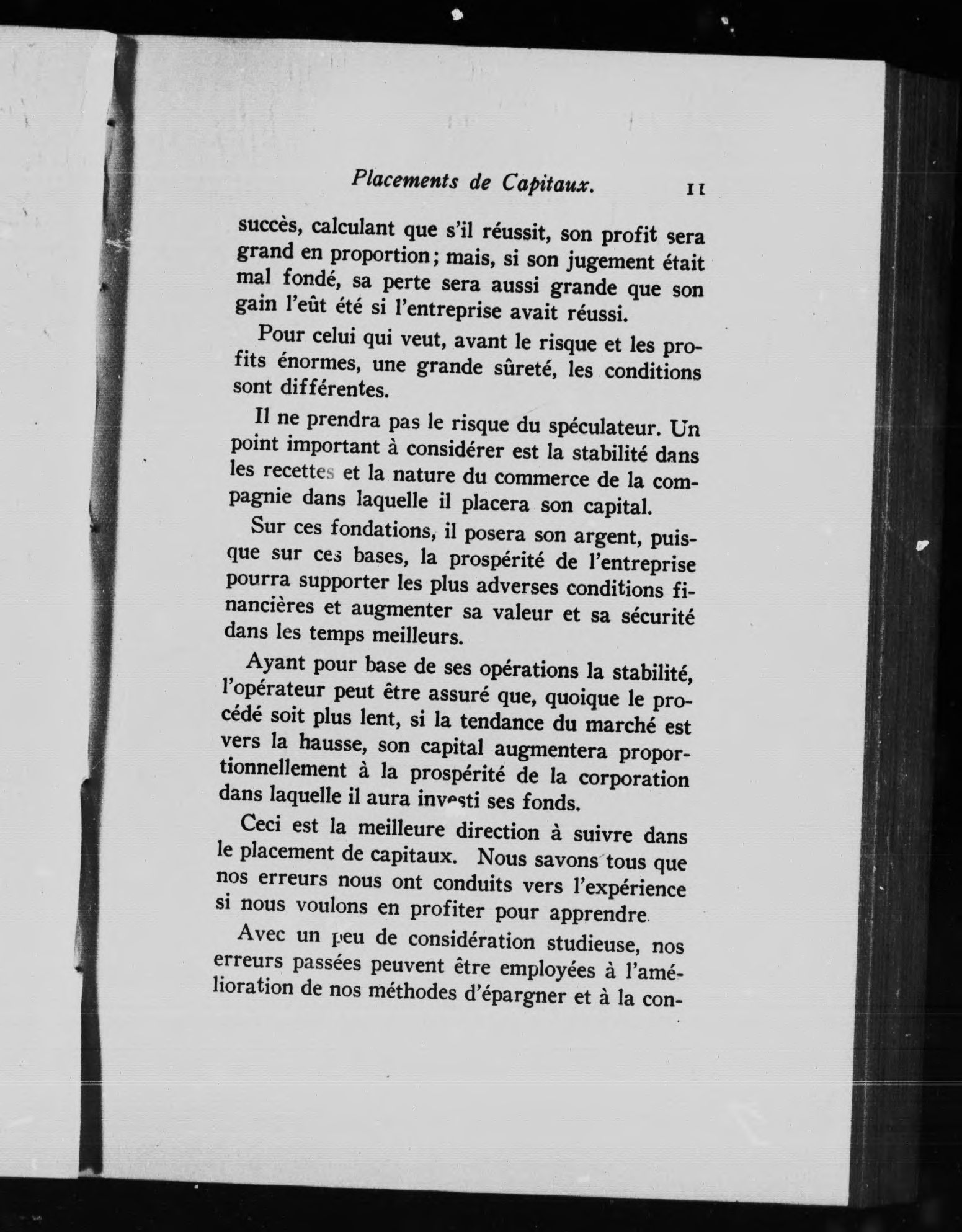 Placements de Capitaux. 11

succès, calculant que s'il réussit, son profit sera grand en proportion; mais, si son jugement était mal fondé, sa perte sera aussi grande que son gain l'eût été si l'entreprise avait réussi.

Pour celui qui veut, avant le risque et les profits énormes, une grande sûreté, les conditions sont différentes.

Il ne prendra pas le risque du spéculateur. Un point important à considérer est la stabilité dans les recettes et la nature du commerce de la compagnie dans laquelle il placera son capital.

Sur ces fondations, il posera son argent, puisque sur ces bases, la prospérité de l'entreprise pourra supporter les plus adverses conditions financières et augmenter sa valeur et sa sécurité dans les temps meilleurs.

Ayant pour base de ses opérations la stabilité, l'opérateur peut être assuré que, quoique le procédé soit plus lent, si la tendance du marché est vers la hausse, son capital augmentera proportionnellement à la prospérité de la corporation dans laquelle il aura investi ses fonds.

Ceci est la meilleure direction à suivre dans le placement de capitaux. Nous savons tous que nos erreurs nous ont conduits vers l'expérience si nous voulons en profiter pour apprendre.

Avec un peu de considération studieuse, nos erreurs passées peuvent être employées à l'amélioration de nos méthodes d'épargner et à la con-